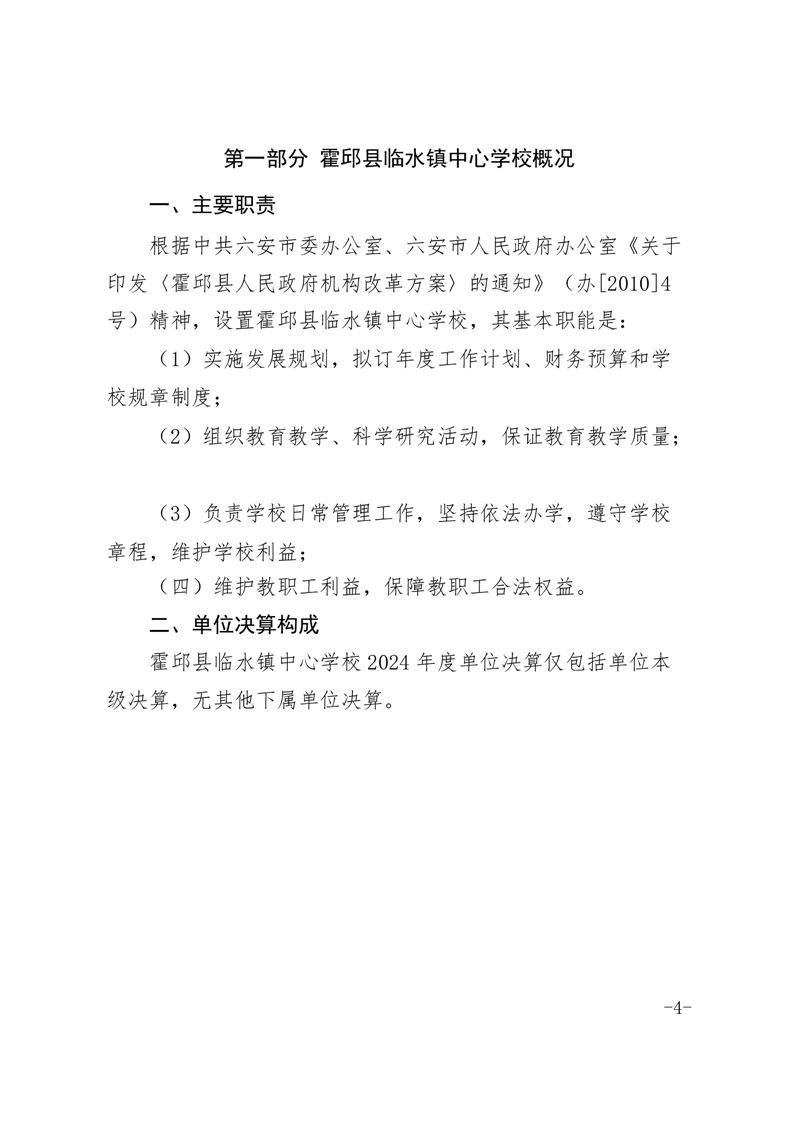 第一部分 霍邱县临水镇中心学校概况

一、主要职责

根据中共六安市委办公室、六安市人民政府办公室《关于印发〈霍邱县人民政府机构改革方案〉的通知》（办[2010]4号）精神，设置霍邱县临水镇中心学校，其基本职能是：

（1）实施发展规划，拟订年度工作计划、财务预算和学校规章制度；

（2）组织教育教学、科学研究活动，保证教育教学质量；

（3）负责学校日常管理工作，坚持依法办学，遵守学校章程，维护学校利益；

（四）维护教职工利益，保障教职工合法权益。

二、单位决算构成

霍邱县临水镇中心学校 2024 年度单位决算仅包括单位本级决算，无其他下属单位决算。

-4-